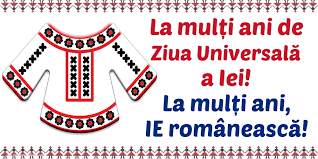 La mulți ani de Ziua Universală a Iei!
La mulți ani, IE românească!